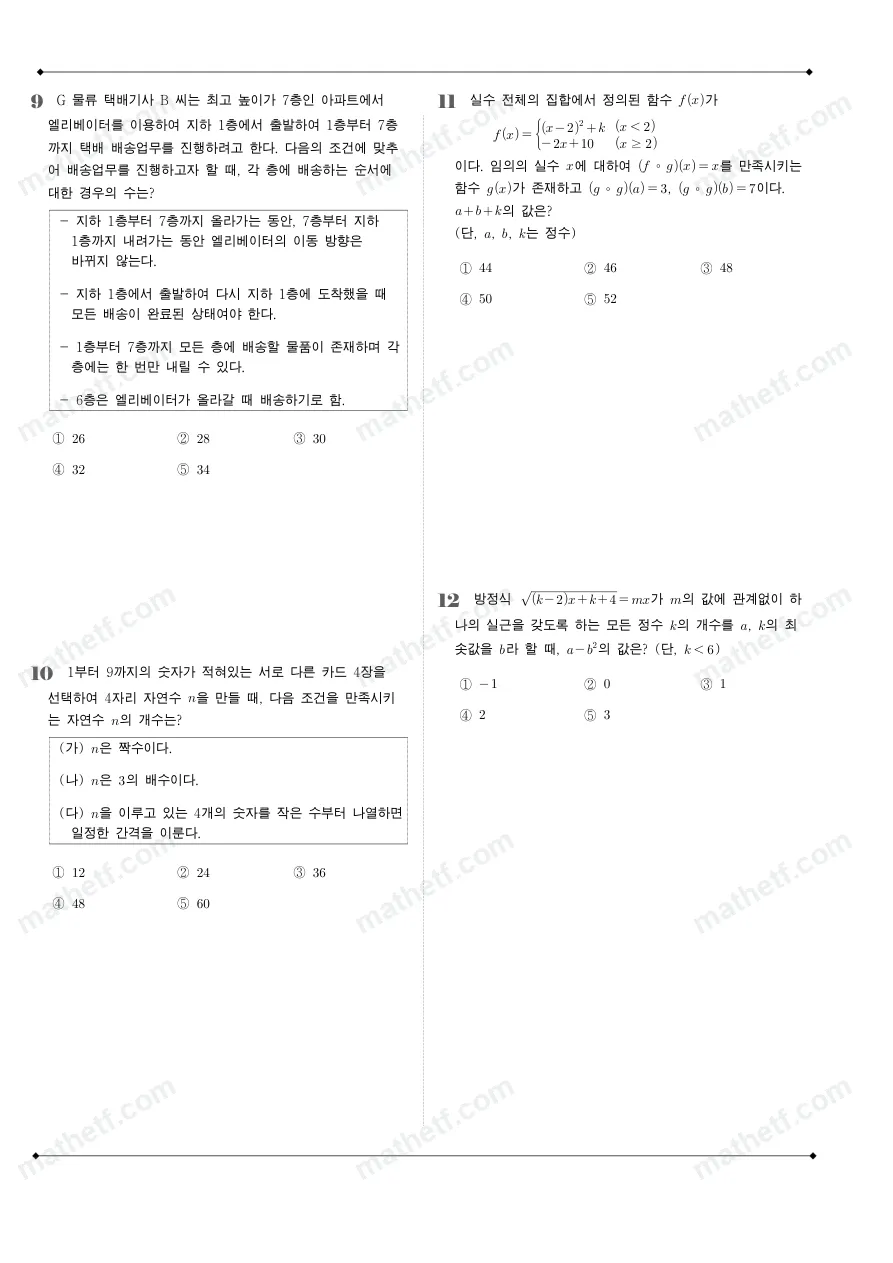 9 G 물류 택배기사 B 씨는 최고 높이가 7층인 아파트에서 엘리베이터를 이용하여 지하 1층에서 출발하여 1층부터 7층까지 택배 배송업무를 진행하려고 한다. 다음의 조건에 맞추어 배송업무를 진행하고자 할 때, 각 층에 배송하는 순서에 대한 경우의 수는?

- 지하 1층부터 7층까지 올라가는 동안, 7층부터 지하 1층까지 내려가는 동안 엘리베이터의 이동 방향은 바뀌지 않는다.

- 지하 1층에서 출발하여 다시 지하 1층에 도착했을 때 모든 배송이 완료된 상태여야 한다.

- 1층부터 7층까지 모든 층에 배송할 물품이 존재하며 각 층에는 한 번만 내릴 수 있다.

- 6층은 엘리베이터가 올라갈 때 배송하기로 함.

① 26 ② 28 ③ 30
④ 32 ⑤ 34

10 1부터 9까지의 숫자가 적혀있는 서로 다른 카드 4장을 선택하여 4자리 자연수 $n$을 만들 때, 다음 조건을 만족시키는 자연수 $n$의 개수는?

(가) $n$은 짝수이다.

(나) $n$은 3의 배수이다.

(다) $n$을 이루고 있는 4개의 숫자를 작은 수부터 나열하면 일정한 간격을 이룬다.

① 12 ② 24 ③ 36
④ 48 ⑤ 60

11 실수 전체의 집합에서 정의된 함수 $f(x)$가
$f(x)=\begin{cases}(x-2)^2+k & (x<2)\\ -2x+10 & (x\geq 2)\end{cases}$
이다. 임의의 실수 $x$에 대하여 $(f\circ g)(x)=x$를 만족시키는 함수 $g(x)$가 존재하고 $(g\circ g)(a)=3$, $(g\circ g)(b)=7$이다. $a+b+k$의 값은?
(단, $a$, $b$, $k$는 정수)

① 44 ② 46 ③ 48
④ 50 ⑤ 52

12 방정식 $\sqrt{(k-2)x+k+4}=mx$가 $m$의 값에 관계없이 하나의 실근을 갖도록 하는 모든 정수 $k$의 개수를 $a$, $k$의 최솟값을 $b$라 할 때, $a-b^2$의 값은? (단, $k<6$)

① $-1$ ② 0 ③ 1
④ 2 ⑤ 3

mathetf.com